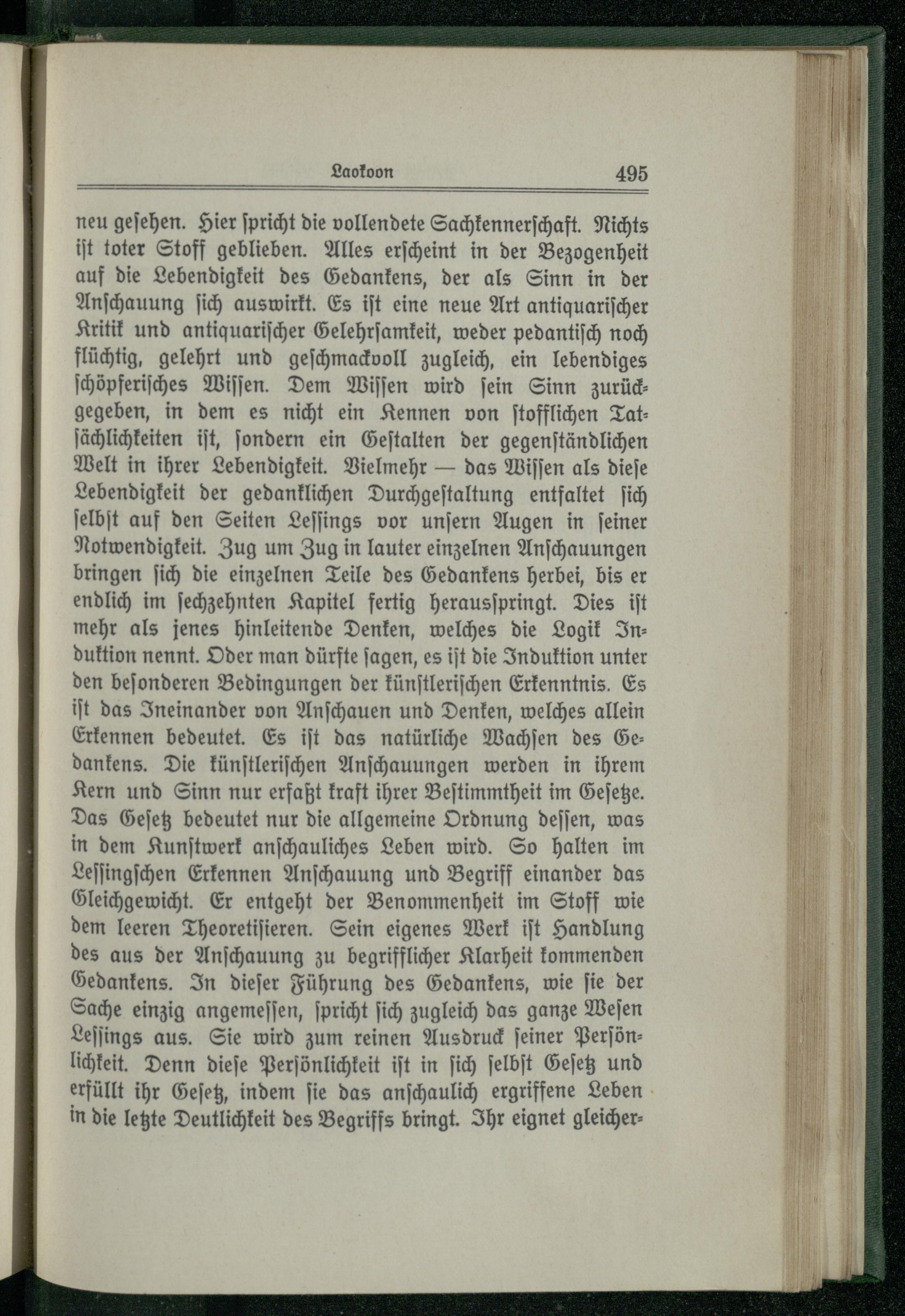 Laokoon 495

neu gesehen. Hier spricht die vollendete Sachkennerschaft. Nichts ist toter Stoff geblieben. Alles erscheint in der Bezogenheit auf die Lebendigkeit des Gedankens, der als Sinn in der Anschauung sich auswirkt. Es ist eine neue Art antiquarischer Kritik und antiquarischer Gelehrsamkeit, weder pedantisch noch flüchtig, gelehrt und geschmackvoll zugleich, ein lebendiges schöpferisches Wissen. Dem Wissen wird sein Sinn zurückgegeben, in dem es nicht ein Kennen von stofflichen Tatsächlichkeiten ist, sondern ein Gestalten der gegenständlichen Welt in ihrer Lebendigkeit. Vielmehr — das Wissen als diese Lebendigkeit der gedanklichen Durchgestaltung entfaltet sich selbst auf den Seiten Lessings vor unsern Augen in seiner Notwendigkeit. Zug um Zug in lauter einzelnen Anschauungen bringen sich die einzelnen Teile des Gedankens herbei, bis er endlich im sechzehnten Kapitel fertig herausspringt. Dies ist mehr als jenes hinleitende Denken, welches die Logik Induktion nennt. Oder man dürfte sagen, es ist die Induktion unter den besonderen Bedingungen der künstlerischen Erkenntnis. Es ist das Ineinander von Anschauen und Denken, welches allein Erkennen bedeutet. Es ist das natürliche Wachsen des Gedankens. Die künstlerischen Anschauungen werden in ihrem Kern und Sinn nur erfaßt kraft ihrer Bestimmtheit im Gesetze. Das Gesetz bedeutet nur die allgemeine Ordnung dessen, was in dem Kunstwerk anschauliches Leben wird. So halten im Lessingschen Erkennen Anschauung und Begriff einander das Gleichgewicht. Er entgeht der Benommenheit im Stoff wie dem leeren Theoretisieren. Sein eigenes Werk ist Handlung des aus der Anschauung zu begrifflicher Klarheit kommenden Gedankens. In dieser Führung des Gedankens, wie sie der Sache einzig angemessen, spricht sich zugleich das ganze Wesen Lessings aus. Sie wird zum reinen Ausdruck seiner Persönlichkeit. Denn diese Persönlichkeit ist in sich selbst Gesetz und erfüllt ihr Gesetz, indem sie das anschaulich ergriffene Leben in die letzte Deutlichkeit des Begriffs bringt. Ihr eignet gleicher-